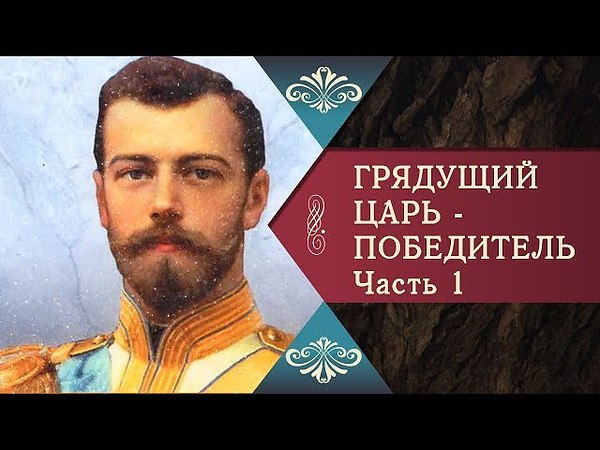 ГРЯДУЩИЙ ЦАРЬ - ПОБЕДИТЕЛЬ
Часть 1